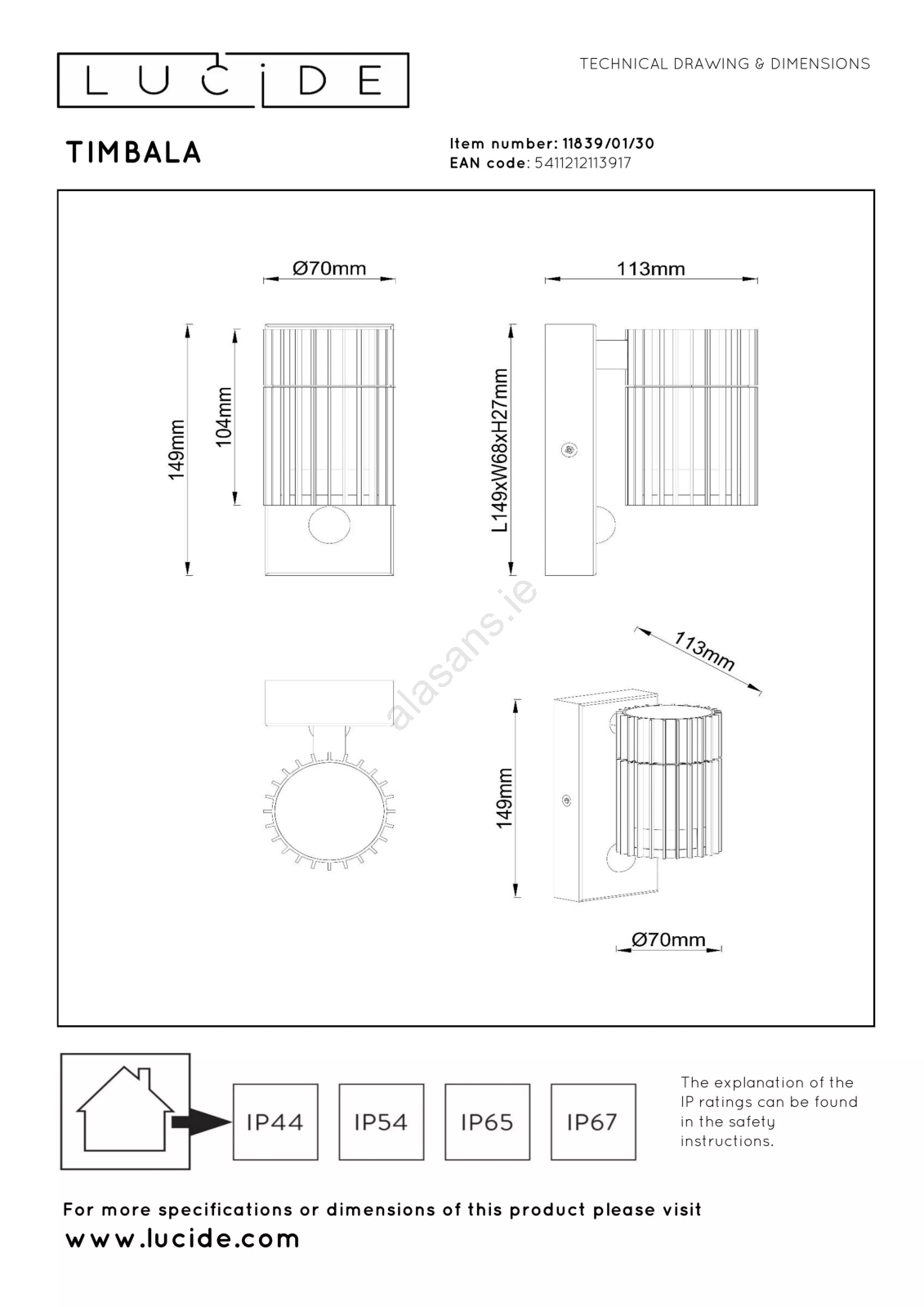 LUCIDE

TECHNICAL DRAWING & DIMENSIONS

TIMBALA

Item number: 11839/01/30
EAN code: 5411212113917

Ø70mm

113mm

149mm

104mm

L149xW68xH27mm

alasans.ie

113mm

149mm

Ø70mm

IP44

IP54

IP65

IP67

The explanation of the IP ratings can be found in the safety instructions.

For more specifications or dimensions of this product please visit
www.lucide.com